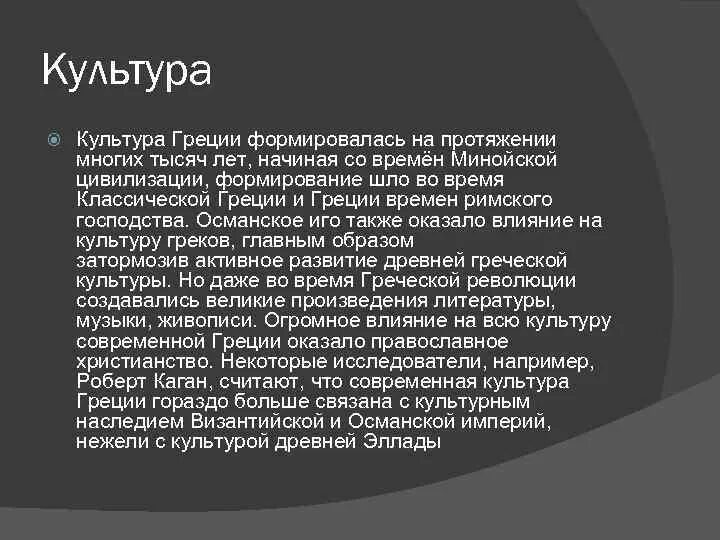 Культура

Культура Греции формировалась на протяжении многих тысяч лет, начиная со времён Минойской цивилизации, формирование шло во время Классической Греции и Греции времен римского господства. Османское иго также оказало влияние на культуру греков, главным образом затормозив активное развитие древней греческой культуры. Но даже во время Греческой революции создавались великие произведения литературы, музыки, живописи. Огромное влияние на всю культуру современной Греции оказало православное христианство. Некоторые исследователи, например, Роберт Каган, считают, что современная культура Греции гораздо больше связана с культурным наследием Византийской и Османской империй, нежели с культурой древней Эллады